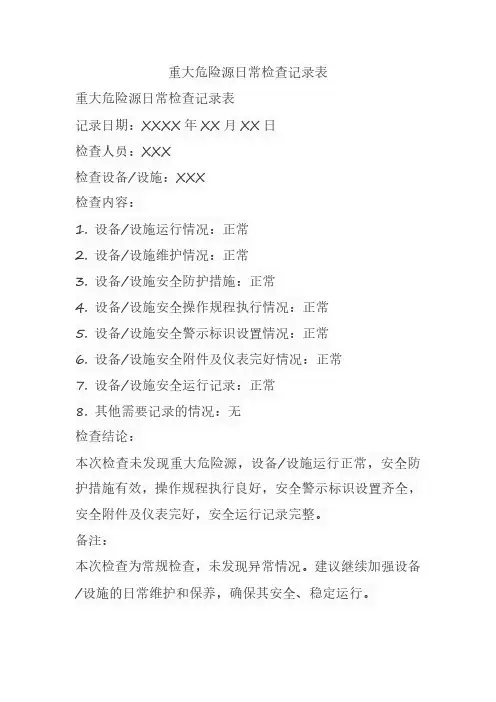 重大危险源日常检查记录表

重大危险源日常检查记录表

记录日期：XXXX 年 XX 月 XX 日

检查人员：XXX

检查设备/设施：XXX

检查内容：

1. 设备/设施运行情况：正常

2. 设备/设施维护情况：正常

3. 设备/设施安全防护措施：正常

4. 设备/设施安全操作规程执行情况：正常

5. 设备/设施安全警示标识设置情况：正常

6. 设备/设施安全附件及仪表完好情况：正常

7. 设备/设施安全运行记录：正常

8. 其他需要记录的情况：无

检查结论：

本次检查未发现重大危险源，设备/设施运行正常，安全防护措施有效，操作规程执行良好，安全警示标识设置齐全，安全附件及仪表完好，安全运行记录完整。

备注：

本次检查为常规检查，未发现异常情况。建议继续加强设备/设施的日常维护和保养，确保其安全、稳定运行。